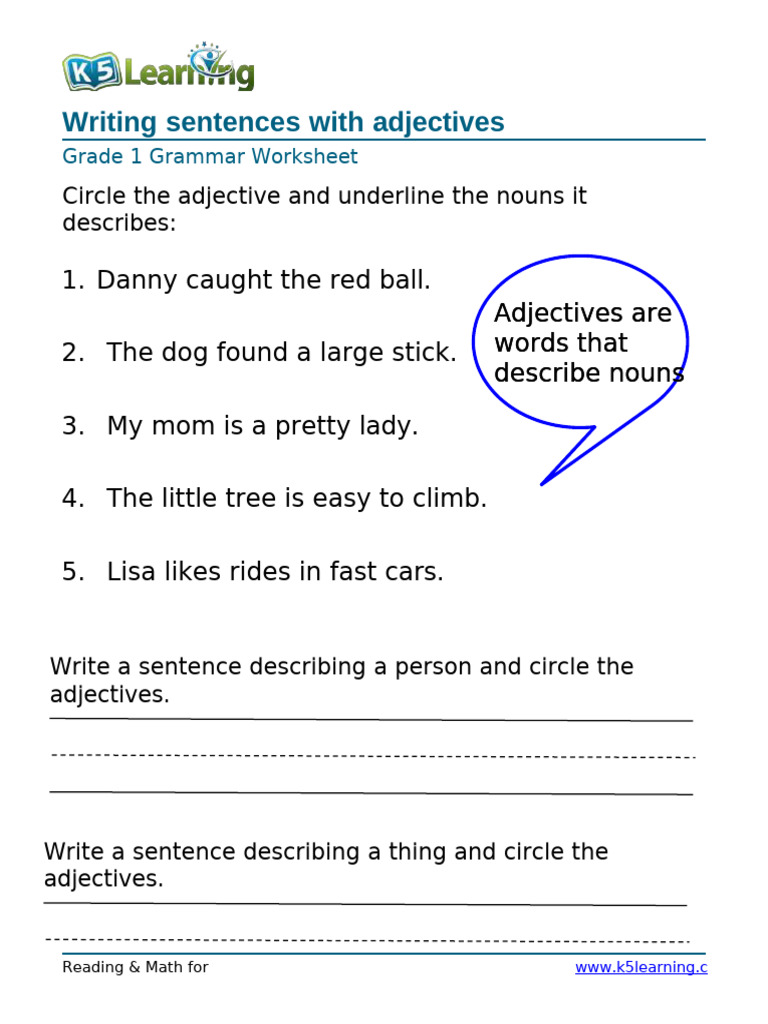 K5 Learning

Writing sentences with adjectives

Grade 1 Grammar Worksheet

Circle the adjective and underline the nouns it describes:

1. Danny caught the red ball.

2. The dog found a large stick.

3. My mom is a pretty lady.

4. The little tree is easy to climb.

5. Lisa likes rides in fast cars.

Adjectives are words that describe nouns

Write a sentence describing a person and circle the adjectives.

Write a sentence describing a thing and circle the adjectives.

Reading & Math for

www.k5learning.c